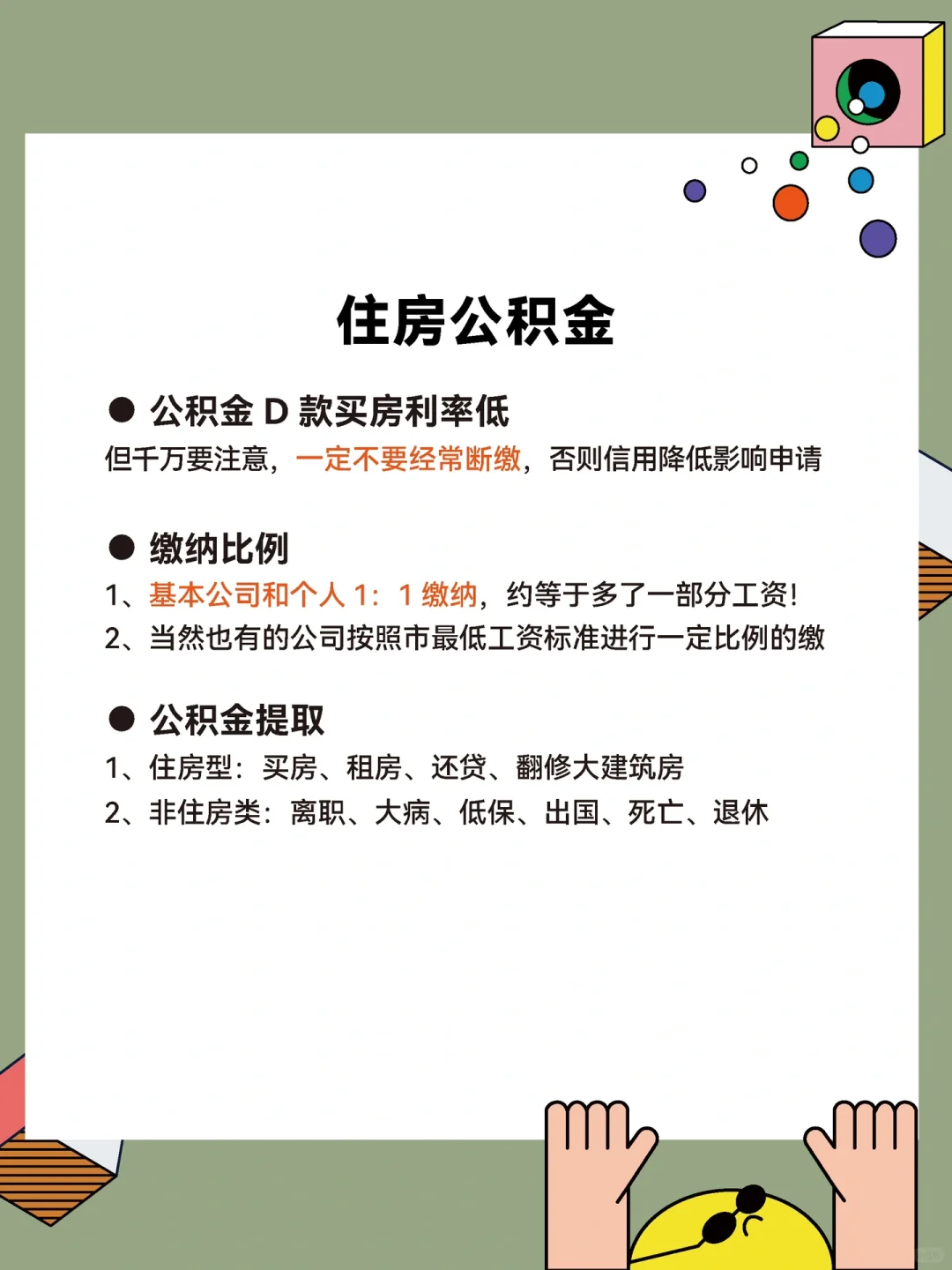 住房公积金

● 公积金 D 款买房利率低

但千万要注意，一定不要经常断缴，否则信用降低影响申请

● 缴纳比例

1、基本公司和个人 1：1 缴纳，约等于多了一部分工资！

2、当然也有的公司按照市最低工资标准进行一定比例的缴

● 公积金提取

1、住房型：买房、租房、还贷、翻修大建筑房

2、非住房类：离职、大病、低保、出国、死亡、退休